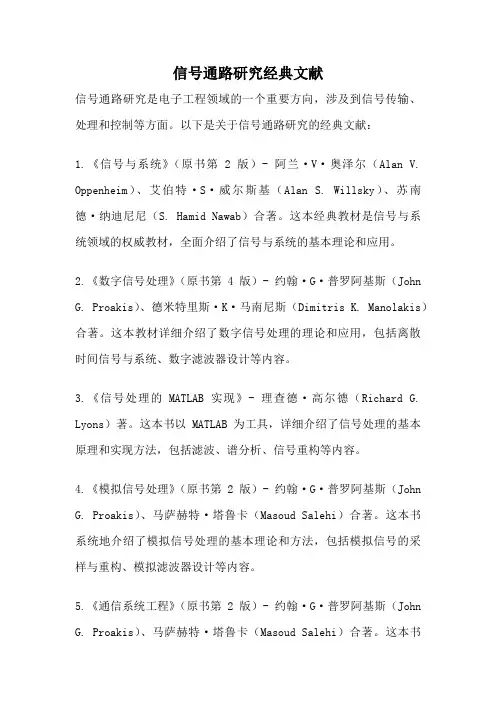 信号通路研究经典文献

信号通路研究是电子工程领域的一个重要方向，涉及到信号传输、处理和控制等方面。以下是关于信号通路研究的经典文献：

1.《信号与系统》（原书第 2 版）- 阿兰·V·奥泽尔（Alan V. Oppenheim）、艾伯特·S·威尔斯基（Alan S. Willsky）、苏南德·纳迪尼尼（S. Hamid Nawab）合著。这本经典教材是信号与系统领域的权威教材，全面介绍了信号与系统的基本理论和应用。

2.《数字信号处理》（原书第 4 版）- 约翰·G·普罗阿基斯（John G. Proakis）、德米特里斯·K·马南尼斯（Dimitris K. Manolakis）合著。这本教材详细介绍了数字信号处理的理论和应用，包括离散时间信号与系统、数字滤波器设计等内容。

3.《信号处理的 MATLAB 实现》- 理查德·高尔德（Richard G. Lyons）著。这本书以 MATLAB 为工具，详细介绍了信号处理的基本原理和实现方法，包括滤波、谱分析、信号重构等内容。

4.《模拟信号处理》（原书第 2 版）- 约翰·G·普罗阿基斯（John G. Proakis）、马萨赫特·塔鲁卡（Masoud Salehi）合著。这本书系统地介绍了模拟信号处理的基本理论和方法，包括模拟信号的采样与重构、模拟滤波器设计等内容。

5.《通信系统工程》（原书第 2 版）- 约翰·G·普罗阿基斯（John G. Proakis）、马萨赫特·塔鲁卡（Masoud Salehi）合著。这本书